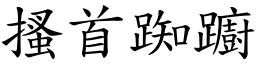 搔首踟躕